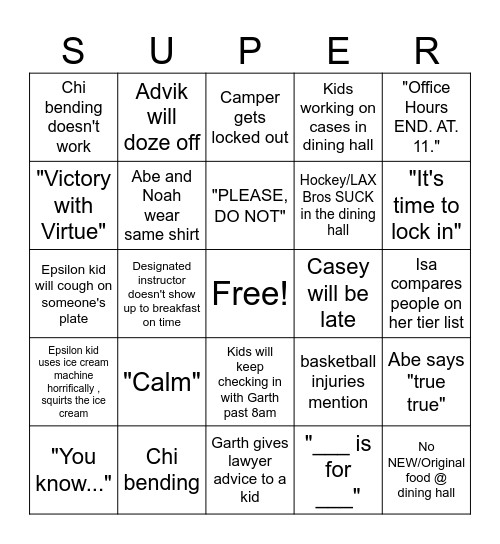 | S | U | P | E | R |
|---|---|---|---|---|
| Chi bending doesn't work | Advik will doze off | Camper gets locked out | Kids working on cases in dining hall | "Office Hours END. AT. 11." |
| "Victory with Virtue" | Abe and Noah wear same shirt | "PLEASE, DO NOT" | Hockey/LAX Bros SUCK in the dining hall | "It's time to lock in" |
| Epsilon kid will cough on someone's plate | Designated instructor doesn't show up to breakfast on time | Free! | Casey will be late | Isa compares people on her tier list |
| Epsilon kid uses ice cream machine horrifically , squirts the ice cream | "Calm" | Kids will keep checking in with Garth past 8am | basketball injuries mention | Abe says "true true" |
| "You know..." | Chi bending | Garth gives lawyer advice to a kid | "___ is for ___" | No NEW/Original food @ dining hall |